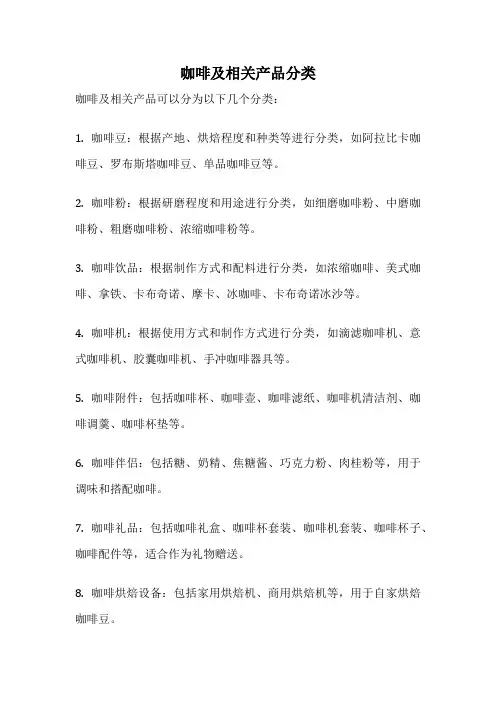 咖啡及相关产品分类

咖啡及相关产品可以分为以下几个分类：

1. 咖啡豆：根据产地、烘焙程度和种类等进行分类，如阿拉比卡咖啡豆、罗布斯塔咖啡豆、单品咖啡豆等。

2. 咖啡粉：根据研磨程度和用途进行分类，如细磨咖啡粉、中磨咖啡粉、粗磨咖啡粉、浓缩咖啡粉等。

3. 咖啡饮品：根据制作方式和配料进行分类，如浓缩咖啡、美式咖啡、拿铁、卡布奇诺、摩卡、冰咖啡、卡布奇诺冰沙等。

4. 咖啡机：根据使用方式和制作方式进行分类，如滴滤咖啡机、意式咖啡机、胶囊咖啡机、手冲咖啡器具等。

5. 咖啡附件：包括咖啡杯、咖啡壶、咖啡滤纸、咖啡机清洁剂、咖啡调羹、咖啡杯垫等。

6. 咖啡伴侣：包括糖、奶精、焦糖酱、巧克力粉、肉桂粉等，用于调味和搭配咖啡。

7. 咖啡礼品：包括咖啡礼盒、咖啡杯套装、咖啡机套装、咖啡杯子、咖啡配件等，适合作为礼物赠送。

8. 咖啡烘焙设备：包括家用烘焙机、商用烘焙机等，用于自家烘焙咖啡豆。